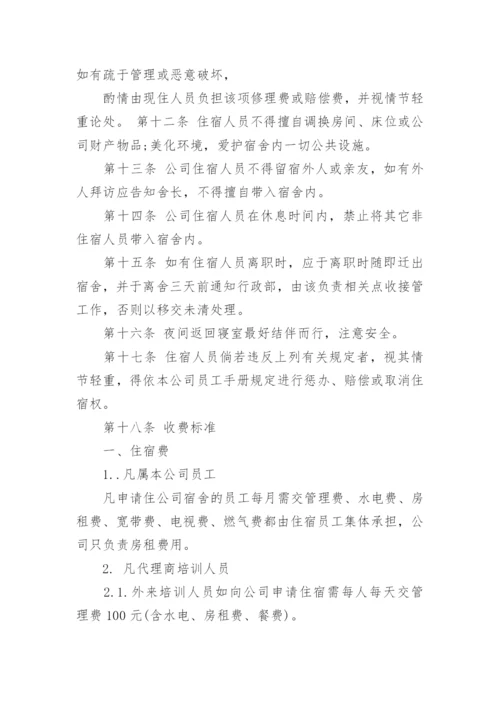 如有疏于管理或恶意破坏，

酌情由现住人员负担该项修理费或赔偿费，并视情节轻重论处。 第十二条 住宿人员不得擅自调换房间、床位或公司财产物品;美化环境，爱护宿舍内一切公共设施。

第十三条 公司住宿人员不得留宿外人或亲友，如有外人拜访应告知舍长，不得擅自带入宿舍内。

第十四条 公司住宿人员在休息时间内，禁止将其它非住宿人员带入宿舍内。

第十五条 如有住宿人员离职时，应于离职时随即迁出宿舍，并于离舍三天前通知行政部，由该负责相关点收接管工作，否则以移交未清处理。

第十六条 夜间返回寝室最好结伴而行，注意安全。

第十七条 住宿人员倘若违反上列有关规定者，视其情节轻重，得依本公司员工手册规定进行惩办、赔偿或取消住宿权。

第十八条 收费标准

一、住宿费

1..凡属本公司员工

凡申请住公司宿舍的员工每月需交管理费、水电费、房租费、宽带费、电视费、燃气费都由住宿员工集体承担，公司只负责房租费用。

2. 凡代理商培训人员

2.1.外来培训人员如向公司申请住宿需每人每天交管理费 100 元(含水电、房租费、餐费)。